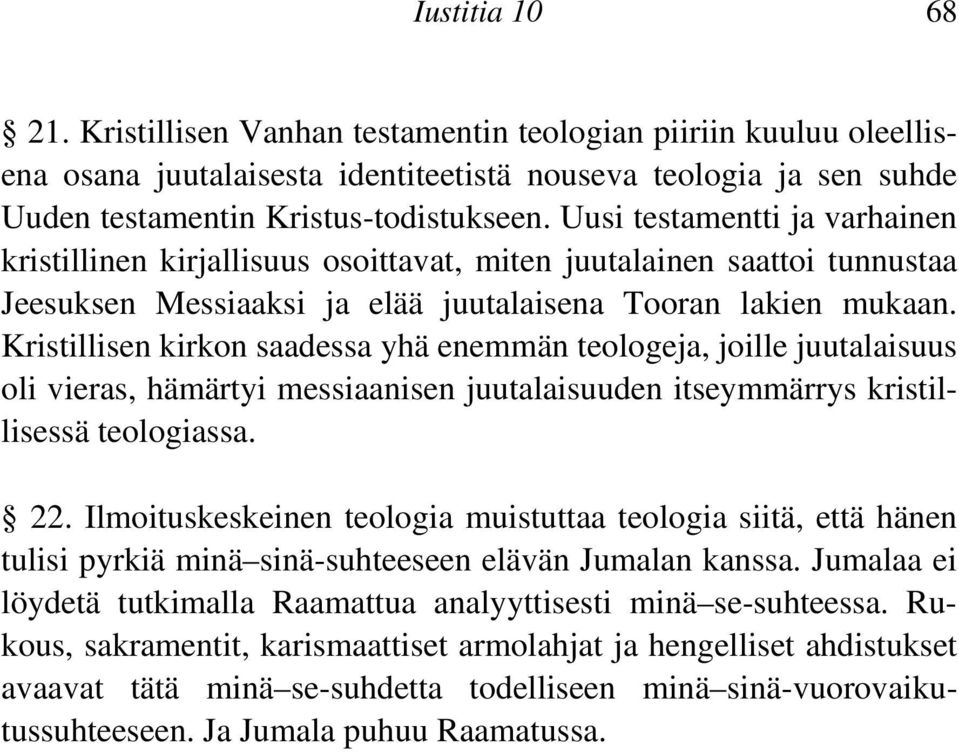 Iustitia 10 68

§ 21. Kristillisen Vanhan testamentin teologian piiriin kuuluu oleellisena osana juutalaisesta identiteetistä nouseva teologia ja sen suhde Uuden testamentin Kristus-todistukseen. Uusi testamentti ja varhainen kristillinen kirjallisuus osoittavat, miten juutalainen saattoi tunnustaa Jeesuksen Messiaaksi ja elää juutalaisena Tooran lakien mukaan. Kristillisen kirkon saadessa yhä enemmän teologeja, joille juutalaisuus oli vieras, hämärtyi messiaanisen juutalaisuuden itseymmärrys kristillisessä teologiassa.

§ 22. Ilmoituskeskeinen teologia muistuttaa teologia siitä, että hänen tulisi pyrkiä minä–sinä-suhteeseen elävän Jumalan kanssa. Jumalaa ei löydetä tutkimalla Raamattua analyyttisesti minä–se-suhteessa. Rukous, sakramentit, karismaattiset armolahjat ja hengelliset ahdistukset avaavat tätä minä–se-suhdetta todelliseen minä–sinä-vuorovaikutussuhteeseen. Ja Jumala puhuu Raamatussa.